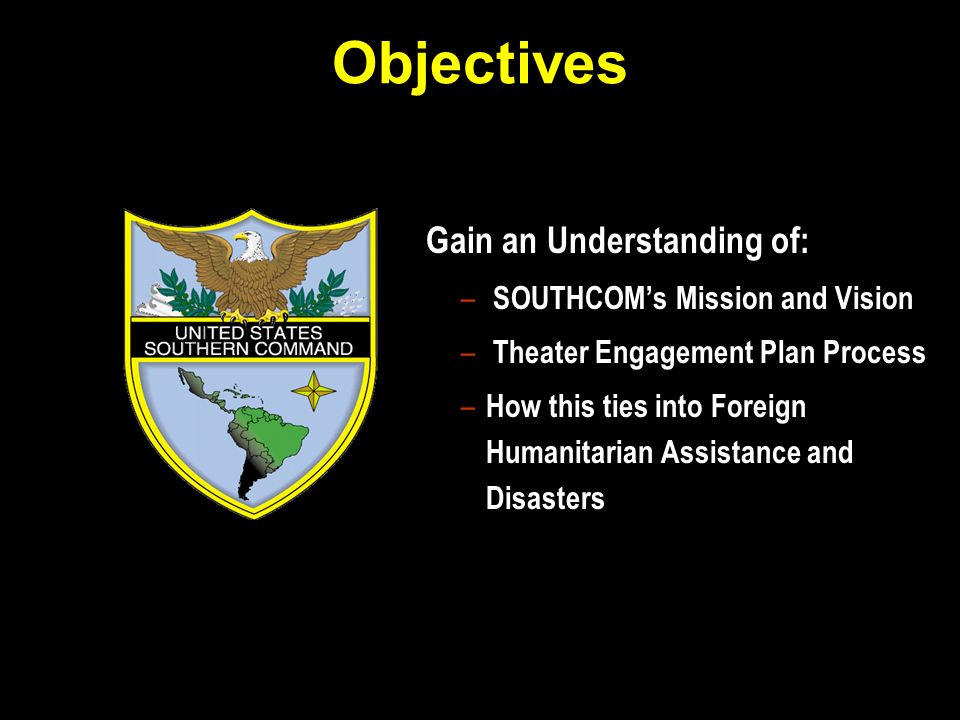 Objectives

UNITED STATES
SOUTHERN COMMAND

Gain an Understanding of:

– SOUTHCOM's Mission and Vision

– Theater Engagement Plan Process

– How this ties into Foreign Humanitarian Assistance and Disasters